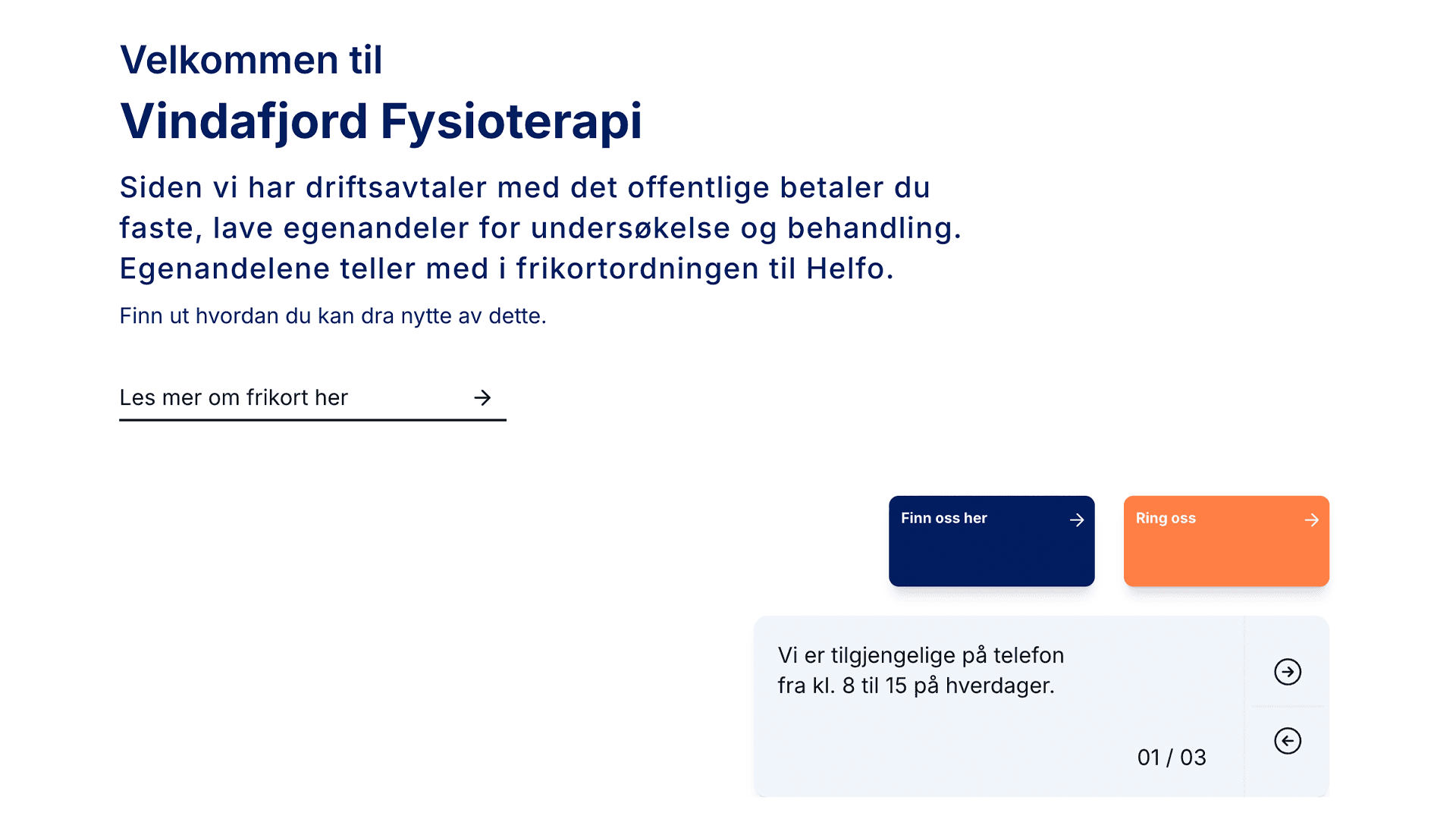 Velkommen til

Vindafjord Fysioterapi

Siden vi har driftsavtaler med det offentlige betaler du faste, lave egenandeler for undersøkelse og behandling. Egenandelene teller med i frikortordningen til Helfo.

Finn ut hvordan du kan dra nytte av dette.

Les mer om frikort her

Finn oss her

Ring oss

Vi er tilgjengelige på telefon fra kl. 8 til 15 på hverdager.

01 / 03